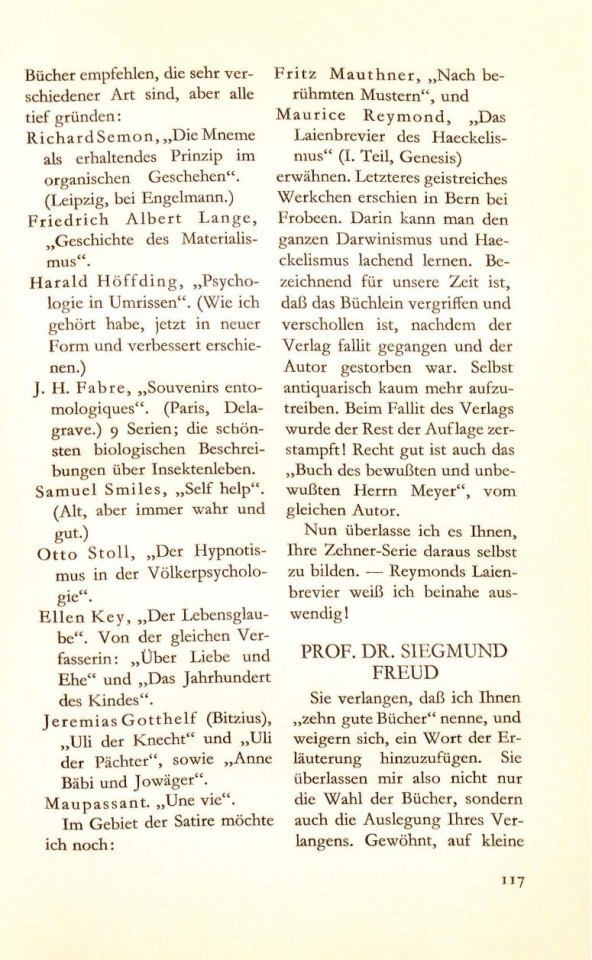 Bücher empfehlen, die sehr verschiedener Art sind, aber alle tief gründen:

Richard Semon, „Die Mneme als erhaltendes Prinzip im organischen Geschehen“. (Leipzig, bei Engelmann.)

Friedrich Albert Lange, „Geschichte des Materialismus“.

Harald Höffding, „Psychologie in Umrissen“. (Wie ich gehört habe, jetzt in neuer Form und verbessert erschienen.)

J. H. Fabre, „Souvenirs entomologiques“. (Paris, Delagrave.) 9 Serien; die schönsten biologischen Beschreibungen über Insektenleben.

Samuel Smiles, „Self help“. (Alt, aber immer wahr und gut.)

Otto Stoll, „Der Hypnotismus in der Völkerpsychologie“.

Ellen Key, „Der Lebensglaube“. Von der gleichen Verfasserin: „Über Liebe und Ehe“ und „Das Jahrhundert des Kindes“.

Jeremias Gotthelf (Bitzius), „Uli der Knecht“ und „Uli der Pächter“, sowie „Anne Bäbi und Jowäger“.

Maupassant. „Une vie“.

Im Gebiet der Satire möchte ich noch:

Fritz Mauthner, „Nach berühmten Mustern“, und

Maurice Reymond, „Das Laienbrevier des Haeckelismus“ (I. Teil, Genesis) erwähnen. Letzteres geistreiches Werkchen erschien in Bern bei Frobeen. Darin kann man den ganzen Darwinismus und Haeckelismus lachend lernen. Bezeichnend für unsere Zeit ist, daß das Büchlein vergriffen und verschollen ist, nachdem der Verlag fallit gegangen und der Autor gestorben war. Selbst antiquarisch kaum mehr aufzutreiben. Beim Fallit des Verlags wurde der Rest der Auflage zerstampft! Recht gut ist auch das „Buch des bewußten und unbewußten Herrn Meyer“, vom gleichen Autor.

Nun überlasse ich es Ihnen, Ihre Zehner-Serie daraus selbst zu bilden. — Reymonds Laienbrevier weiß ich beinahe auswendig!

PROF. DR. SIEGMUND FREUD

Sie verlangen, daß ich Ihnen „zehn gute Bücher“ nenne, und weigern sich, ein Wort der Erläuterung hinzuzufügen. Sie überlassen mir also nicht nur die Wahl der Bücher, sondern auch die Auslegung Ihres Verlangens. Gewöhnt, auf kleine

117